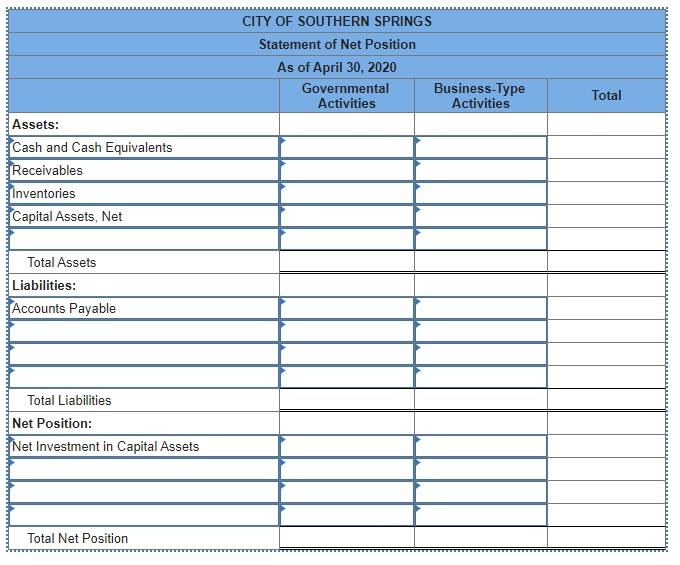 CITY OF SOUTHERN SPRINGS

Statement of Net Position

As of April 30, 2020

| | Governmental Activities | Business-Type Activities | Total |
|---|---|---|---|
| Assets: | | | |
| Cash and Cash Equivalents | | | |
| Receivables | | | |
| Inventories | | | |
| Capital Assets, Net | | | |
| | | | |
| Total Assets | | | |
| Liabilities: | | | |
| Accounts Payable | | | |
| | | | |
| | | | |
| | | | |
| Total Liabilities | | | |
| Net Position: | | | |
| Net Investment in Capital Assets | | | |
| | | | |
| | | | |
| | | | |
| Total Net Position | | | |